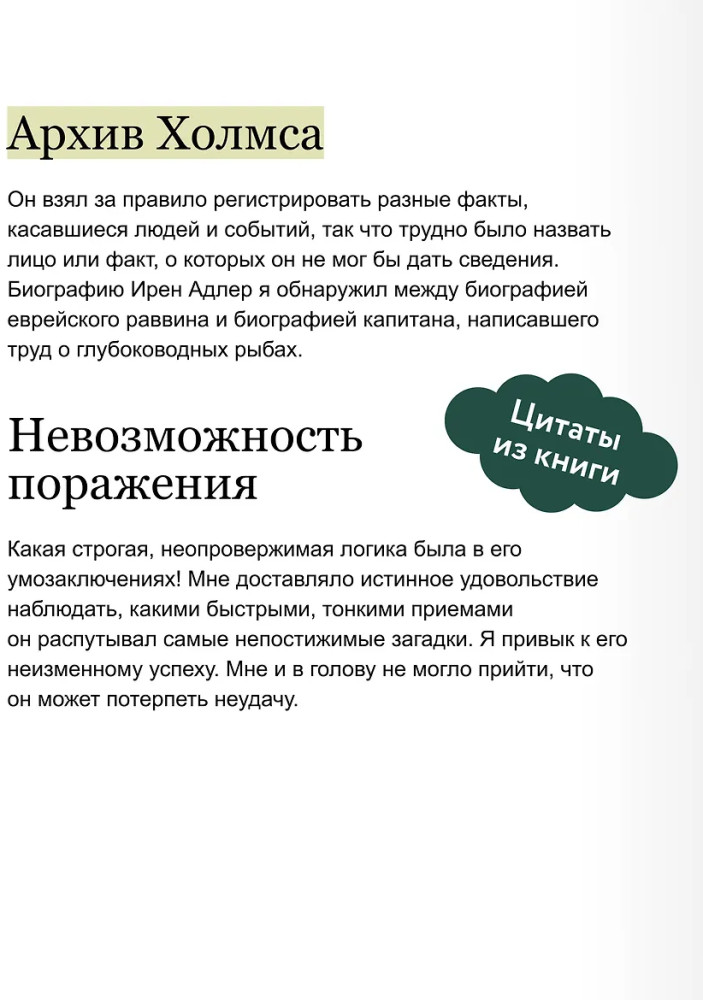 Архив Холмса

Он взял за правило регистрировать разные факты, касавшиеся людей и событий, так что трудно было назвать лицо или факт, о которых он не мог бы дать сведения. Биографию Ирен Адлер я обнаружил между биографией еврейского раввина и биографией капитана, написавшего труд о глубоководных рыбах.

Цитаты из книги

Невозможность поражения

Какая строгая, неопровержимая логика была в его умозаключениях! Мне доставляло истинное удовольствие наблюдать, какими быстрыми, тонкими приемами он распутывал самые непостижимые загадки. Я привык к его неизменному успеху. Мне и в голову не могло прийти, что он может потерпеть неудачу.